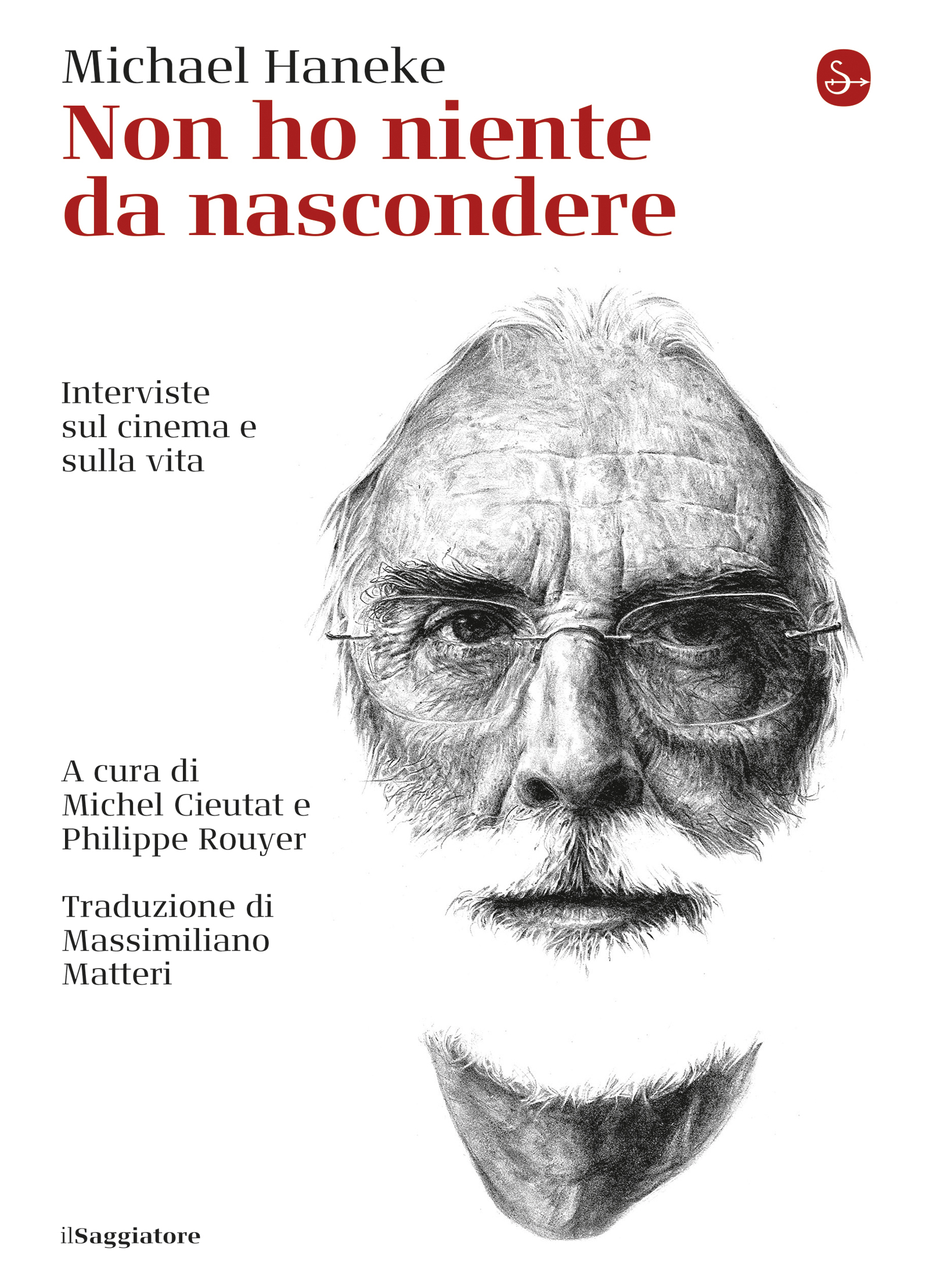 Michael Haneke

Non ho niente
da nascondere

Interviste
sul cinema e
sulla vita

A cura di
Michel Cieutat e
Philippe Rouyer

Traduzione di
Massimiliano
Matteri

ilSaggiatore